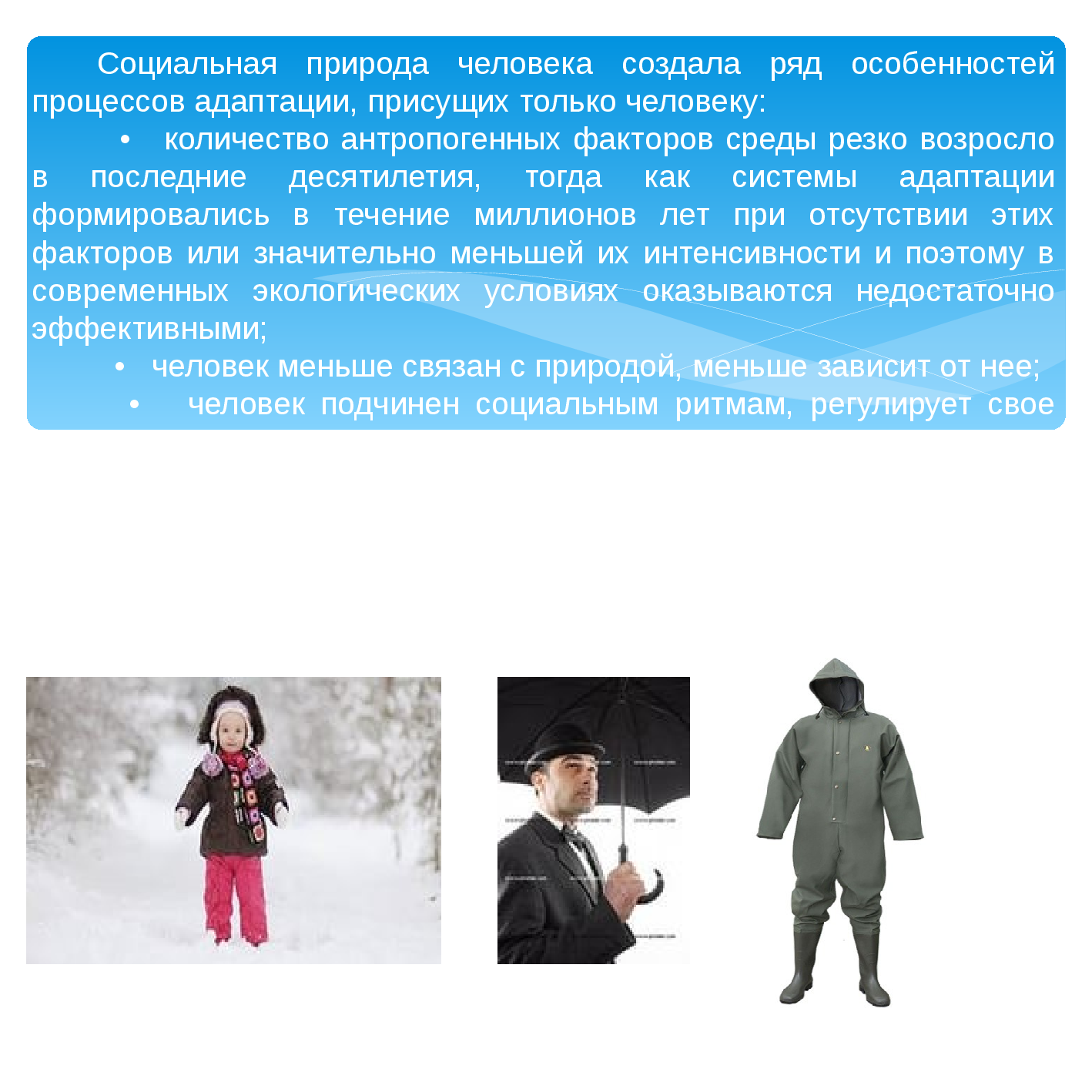 Социальная природа человека создала ряд особенностей процессов адаптации, присущих только человеку:

• количество антропогенных факторов среды резко возросло в последние десятилетия, тогда как системы адаптации формировались в течение миллионов лет при отсутствии этих факторов или значительно меньшей их интенсивности и поэтому в современных экологических условиях оказываются недостаточно эффективными;

• человек меньше связан с природой, меньше зависит от нее;

• человек подчинен социальным ритмам, регулирует свое